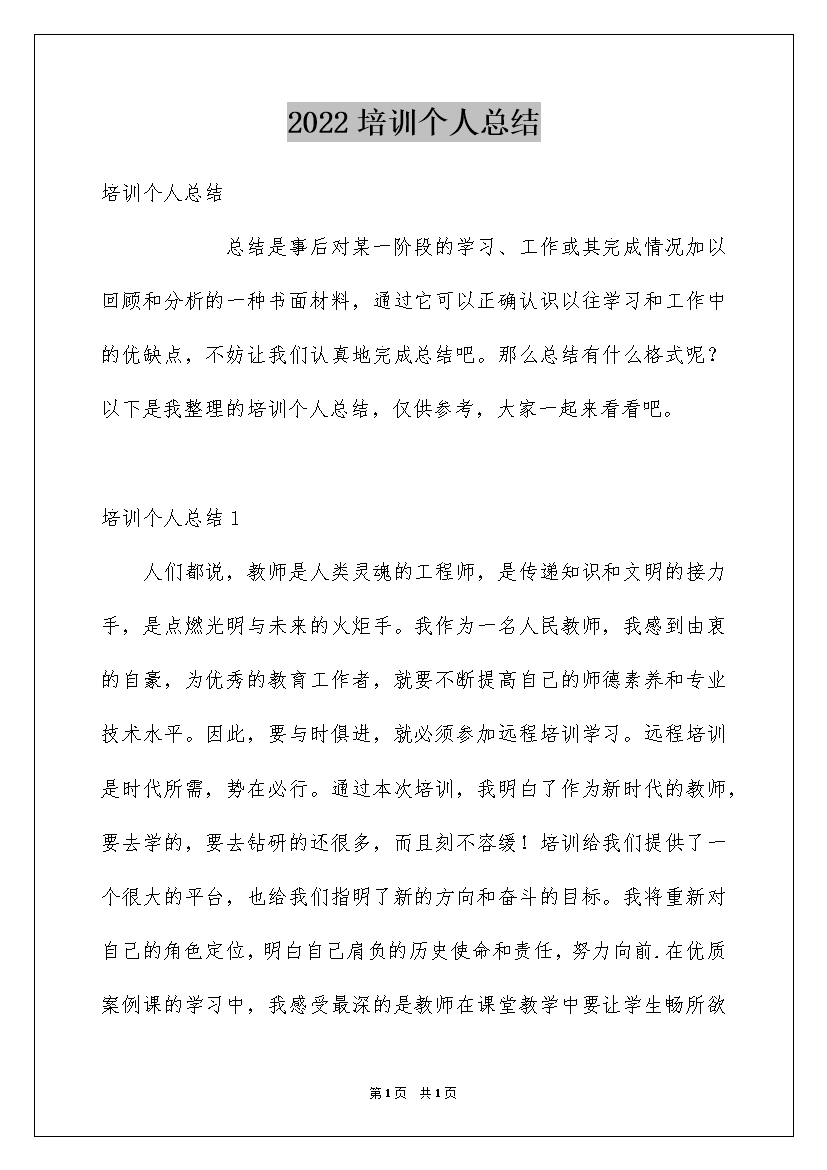 2022 培训个人总结

培训个人总结

总结是事后对某一阶段的学习、工作或其完成情况加以回顾和分析的一种书面材料，通过它可以正确认识以往学习和工作中的优缺点，不妨让我们认真地完成总结吧。那么总结有什么格式呢？以下是我整理的培训个人总结，仅供参考，大家一起来看看吧。

培训个人总结 1

人们都说，教师是人类灵魂的工程师，是传递知识和文明的接力手，是点燃光明与未来的火炬手。我作为一名人民教师，我感到由衷的自豪，为优秀的教育工作者，就要不断提高自己的师德素养和专业技术水平。因此，要与时俱进，就必须参加远程培训学习。远程培训是时代所需，势在必行。通过本次培训，我明白了作为新时代的教师，要去学的，要去钻研的还很多，而且刻不容缓！培训给我们提供了一个很大的平台，也给我们指明了新的方向和奋斗的目标。我将重新对自己的角色定位，明白自己肩负的历史使命和责任，努力向前.在优质案例课的学习中，我感受最深的是教师在课堂教学中要让学生畅所欲

第1页 共1页